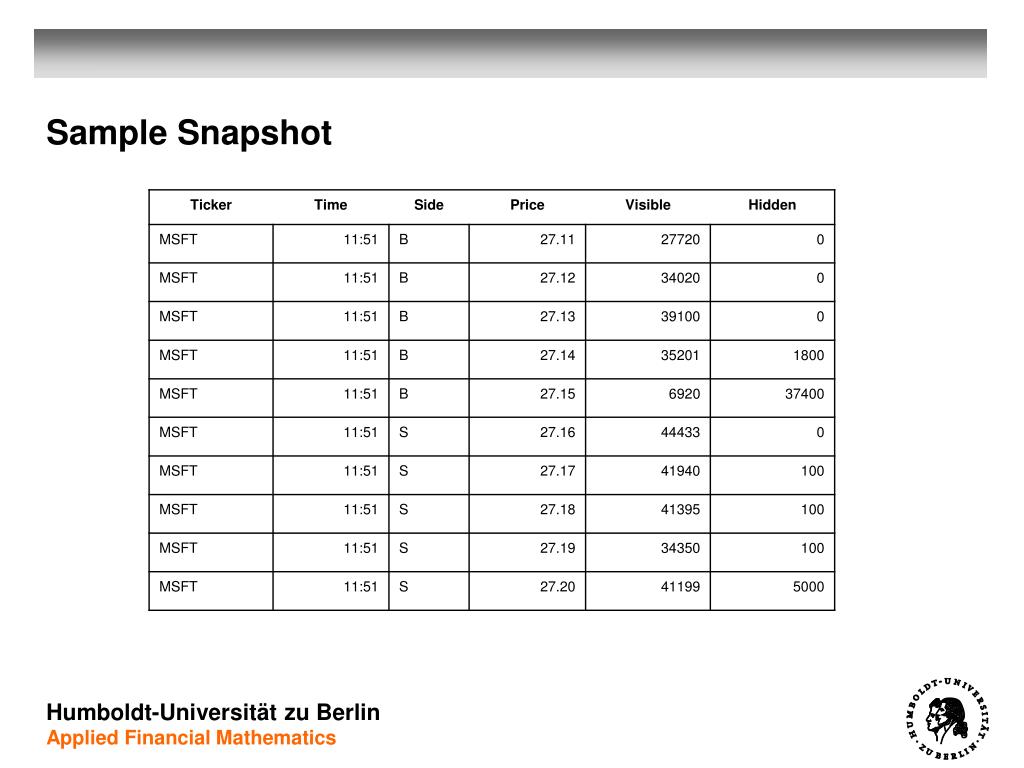 Sample Snapshot

| Ticker | Time | Side | Price | Visible | Hidden |
|---|---|---|---|---|---|
| MSFT | 11:51 | B | 27.11 | 27720 | 0 |
| MSFT | 11:51 | B | 27.12 | 34020 | 0 |
| MSFT | 11:51 | B | 27.13 | 39100 | 0 |
| MSFT | 11:51 | B | 27.14 | 35201 | 1800 |
| MSFT | 11:51 | B | 27.15 | 6920 | 37400 |
| MSFT | 11:51 | S | 27.16 | 44433 | 0 |
| MSFT | 11:51 | S | 27.17 | 41940 | 100 |
| MSFT | 11:51 | S | 27.18 | 41395 | 100 |
| MSFT | 11:51 | S | 27.19 | 34350 | 100 |
| MSFT | 11:51 | S | 27.20 | 41199 | 5000 |

Humboldt-Universität zu Berlin
Applied Financial Mathematics

HUMBOLDT-UNIVERSITÄT ZU BERLIN